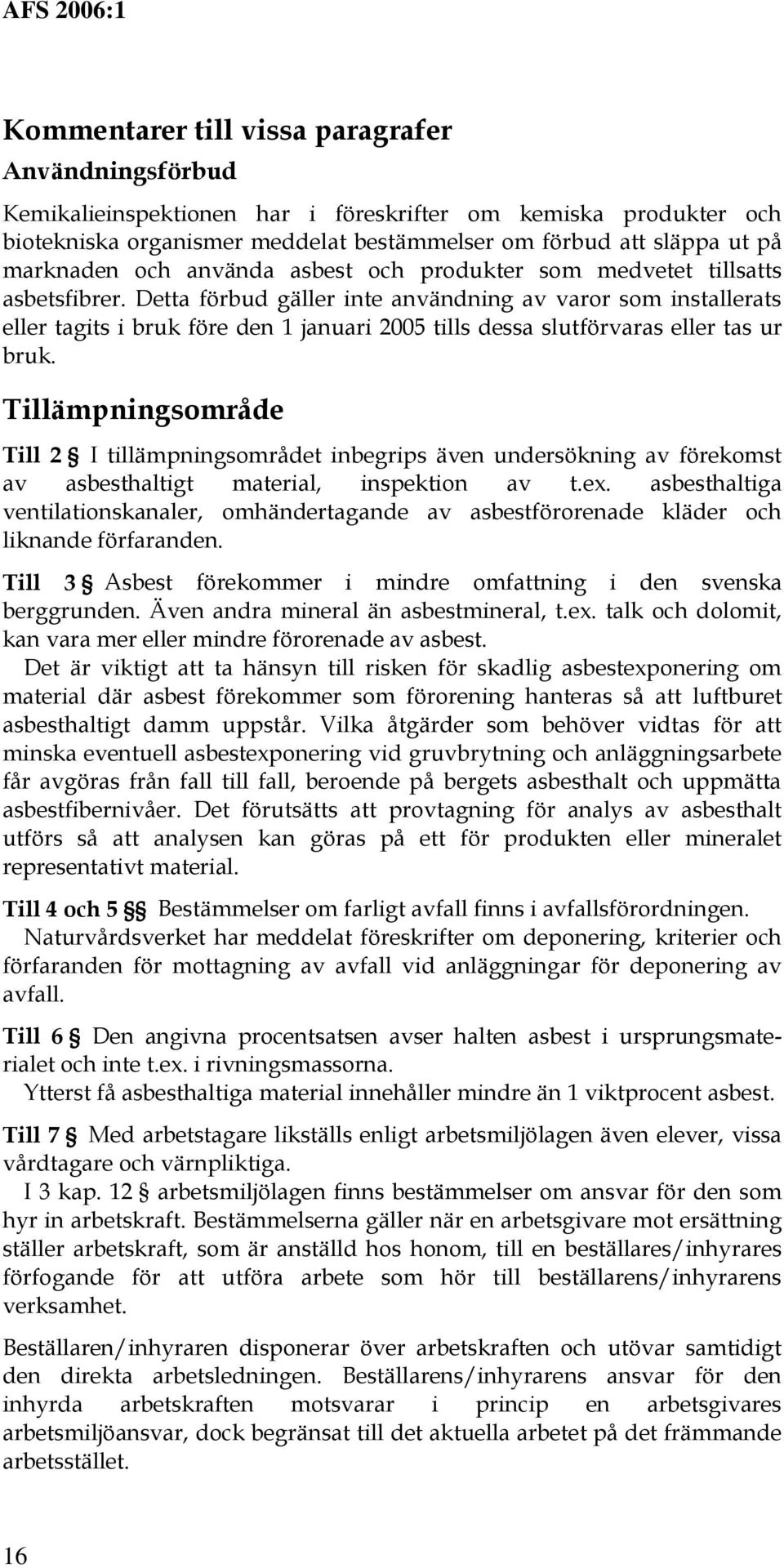 AFS 2006:1

Kommentarer till vissa paragrafer

Användningsförbud

Kemikalieinspektionen har i föreskrifter om kemiska produkter och biotekniska organismer meddelat bestämmelser om förbud att släppa ut på marknaden och använda asbest och produkter som medvetet tillsatts asbetsfibrer. Detta förbud gäller inte användning av varor som installerats eller tagits i bruk före den 1 januari 2005 tills dessa slutförvaras eller tas ur bruk.

Tillämpningsområde

Till 2 § I tillämpningsområdet inbegrips även undersökning av förekomst av asbesthaltigt material, inspektion av t.ex. asbesthaltiga ventilationskanaler, omhändertagande av asbestförorenade kläder och liknande förfaranden.

Till 3 § Asbest förekommer i mindre omfattning i den svenska berggrunden. Även andra mineral än asbestmineral, t.ex. talk och dolomit, kan vara mer eller mindre förorenade av asbest.

Det är viktigt att ta hänsyn till risken för skadlig asbestexponering om material där asbest förekommer som förorening hanteras så att luftburet asbesthaltigt damm uppstår. Vilka åtgärder som behöver vidtas för att minska eventuell asbestexponering vid gruvbrytning och anläggningsarbete får avgöras från fall till fall, beroende på bergets asbesthalt och uppmätta asbestfibernivåer. Det förutsätts att provtagning för analys av asbesthalt utförs så att analysen kan göras på ett för produkten eller mineralet representativt material.

Till 4 och 5 §§ Bestämmelser om farligt avfall finns i avfallsförordningen.

Naturvårdsverket har meddelat föreskrifter om deponering, kriterier och förfaranden för mottagning av avfall vid anläggningar för deponering av avfall.

Till 6 § Den angivna procentsatsen avser halten asbest i ursprungsmaterialet och inte t.ex. i rivningsmassorna.

Ytterst få asbesthaltiga material innehåller mindre än 1 viktprocent asbest.

Till 7 § Med arbetstagare likställs enligt arbetsmiljölagen även elever, vissa vårdtagare och värnpliktiga.

I 3 kap. 12 § arbetsmiljölagen finns bestämmelser om ansvar för den som hyr in arbetskraft. Bestämmelserna gäller när en arbetsgivare mot ersättning ställer arbetskraft, som är anställd hos honom, till en beställares/inhyrares förfogande för att utföra arbete som hör till beställarens/inhyrarens verksamhet.

Beställaren/inhyraren disponerar över arbetskraften och utövar samtidigt den direkta arbetsledningen. Beställarens/inhyrarens ansvar för den inhyrda arbetskraften motsvarar i princip en arbetsgivares arbetsmiljöansvar, dock begränsat till det aktuella arbetet på det främmande arbetsstället.

16